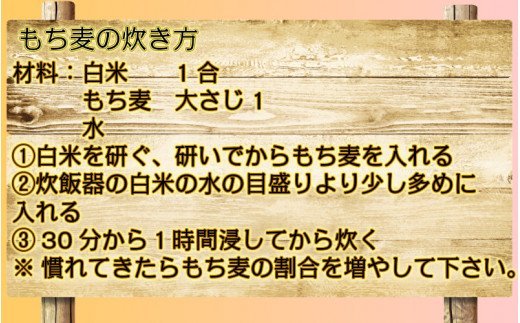 もち麦の炊き方

材料：白米　　1 合
　　　もち麦　大さじ 1
　　　水

①白米を研ぐ、研いでからもち麦を入れる
②炊飯器の白米の水の目盛りより少し多めに入れる
③ 30 分から 1 時間浸してから炊く
※ 慣れてきたらもち麦の割合を増やして下さい。